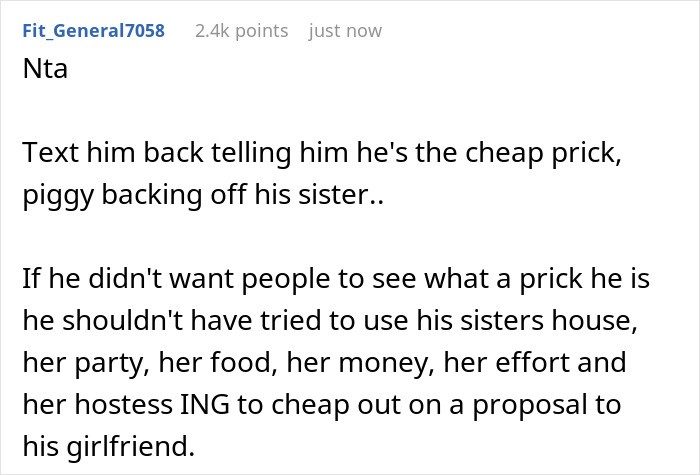 Fit_General7058 2.4k points just now

Nta

Text him back telling him he's the cheap prick, piggy backing off his sister..

If he didn't want people to see what a prick he is he shouldn't have tried to use his sisters house, her party, her food, her money, her effort and her hostess ING to cheap out on a proposal to his girlfriend.